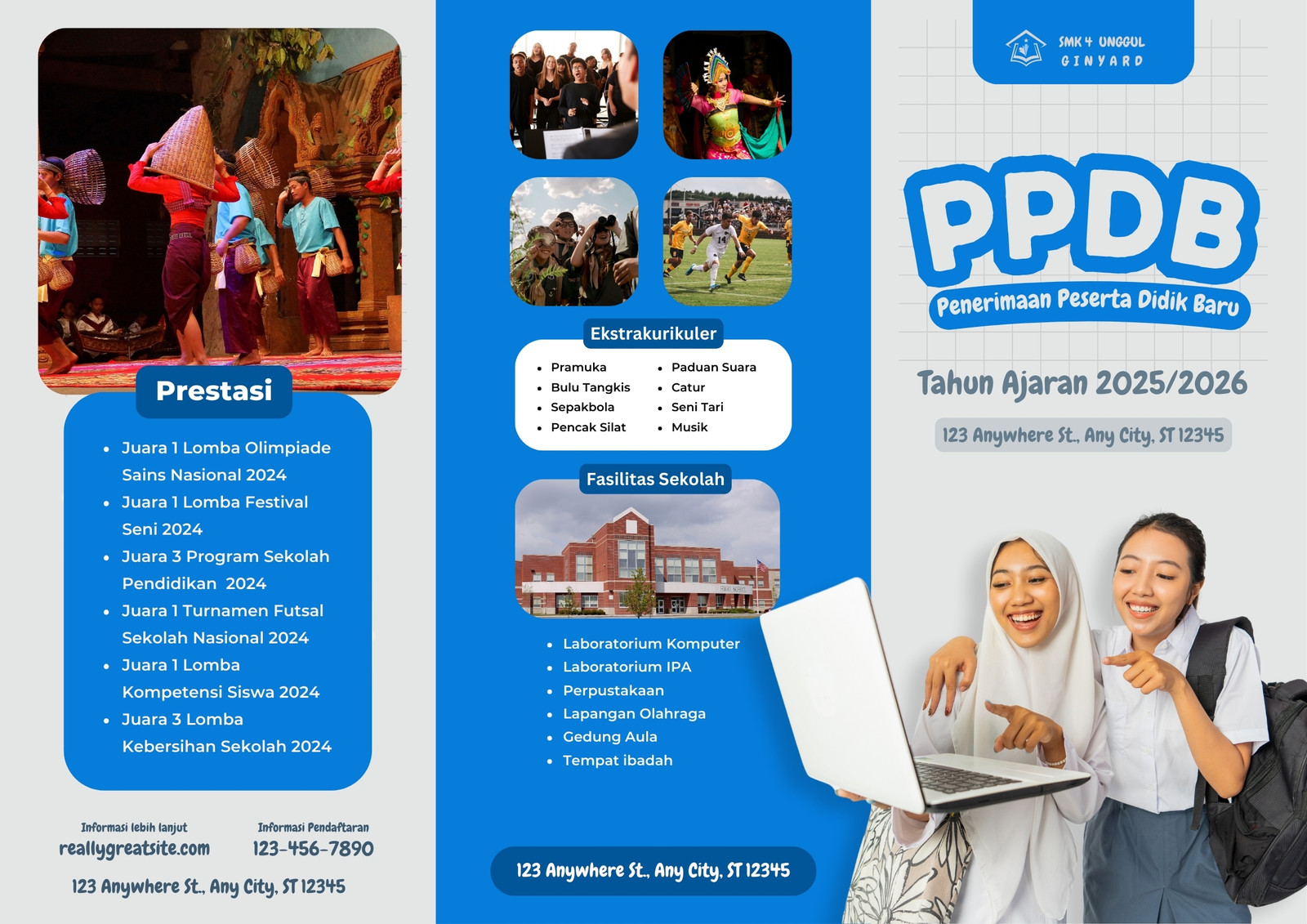 Prestasi

• Juara 1 Lomba Olimpiade Sains Nasional 2024
• Juara 1 Lomba Festival Seni 2024
• Juara 3 Program Sekolah Pendidikan 2024
• Juara 1 Turnamen Futsal Sekolah Nasional 2024
• Juara 1 Lomba Kompetensi Siswa 2024
• Juara 3 Lomba Kebersihan Sekolah 2024

Informasi lebih lanjut
reallygreatsite.com

Informasi Pendaftaran
123-456-7890

123 Anywhere St., Any City, ST 12345

Ekstrakurikuler

• Pramuka
• Bulu Tangkis
• Sepakbola
• Pencak Silat
• Paduan Suara
• Catur
• Seni Tari
• Musik

Fasilitas Sekolah

• Laboratorium Komputer
• Laboratorium IPA
• Perpustakaan
• Lapangan Olahraga
• Gedung Aula
• Tempat ibadah

123 Anywhere St., Any City, ST 12345

SMK 4 UNGGUL
GINYARD

PPDB
Penerimaan Peserta Didik Baru

Tahun Ajaran 2025/2026

123 Anywhere St., Any City, ST 12345